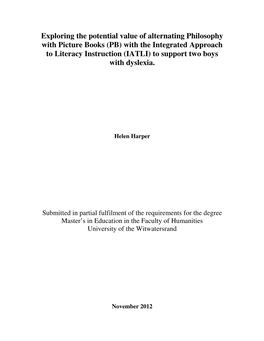 Exploring the potential value of alternating Philosophy with Picture Books (PB) with the Integrated Approach to Literacy Instruction (IATLI) to support two boys with dyslexia.

Helen Harper

Submitted in partial fulfilment of the requirements for the degree Master's in Education in the Faculty of Humanities University of the Witwatersrand

November 2012